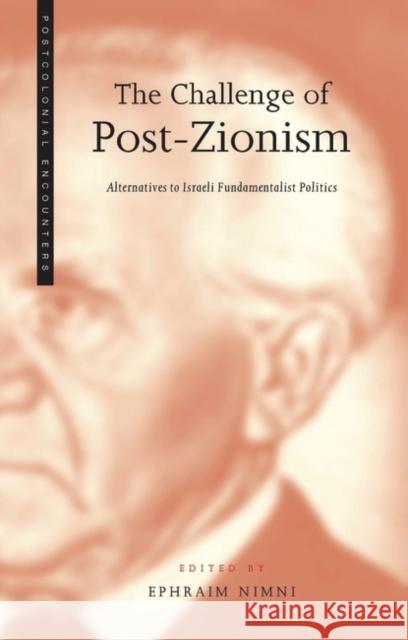 POSTCOLONIAL ENCOUNTERS

The Challenge of Post-Zionism

Alternatives to Israeli Fundamentalist Politics

EDITED BY
EPHRAIM NIMNI